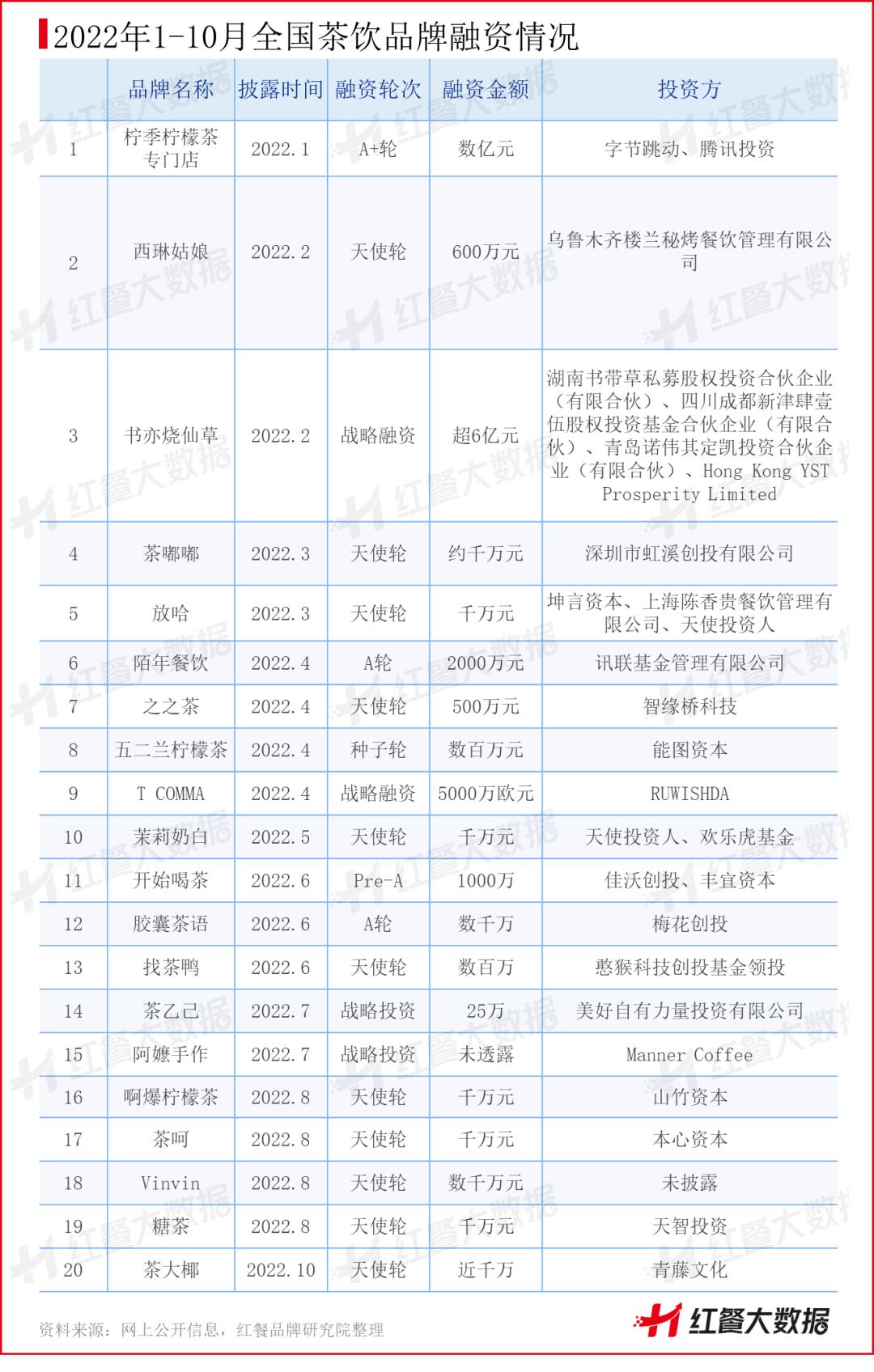 2022年1-10月全国茶饮品牌融资情况

| | 品牌名称 | 披露时间 | 融资轮次 | 融资金额 | 投资方 |
|---|---|---|---|---|---|
| 1 | 柠季柠檬茶专门店 | 2022.1 | A+轮 | 数亿元 | 字节跳动、腾讯投资 |
| 2 | 西琳姑娘 | 2022.2 | 天使轮 | 600万元 | 乌鲁木齐楼兰秘烤餐饮管理有限公司 |
| 3 | 书亦烧仙草 | 2022.2 | 战略融资 | 超6亿元 | 湖南书带草私募股权投资合伙企业（有限合伙）、四川成都新津肆壹伍股权投资基金合伙企业（有限合伙）、青岛诺伟其定凯投资合伙企业（有限合伙）、Hong Kong YST Prosperity Limited |
| 4 | 茶嘟嘟 | 2022.3 | 天使轮 | 约千万元 | 深圳市虹溪创投有限公司 |
| 5 | 放哈 | 2022.3 | 天使轮 | 千万元 | 坤言资本、上海陈香贵餐饮管理有限公司、天使投资人 |
| 6 | 陌年餐饮 | 2022.4 | A轮 | 2000万元 | 讯联基金管理有限公司 |
| 7 | 之之茶 | 2022.4 | 天使轮 | 500万元 | 智缘桥科技 |
| 8 | 五二兰柠檬茶 | 2022.4 | 种子轮 | 数百万元 | 能图资本 |
| 9 | T COMMA | 2022.4 | 战略融资 | 5000万欧元 | RUWISHDA |
| 10 | 茉莉奶白 | 2022.5 | 天使轮 | 千万元 | 天使投资人、欢乐虎基金 |
| 11 | 开始喝茶 | 2022.6 | Pre-A | 1000万 | 佳沃创投、丰宜资本 |
| 12 | 胶囊茶语 | 2022.6 | A轮 | 数千万 | 梅花创投 |
| 13 | 找茶鸭 | 2022.6 | 天使轮 | 数百万 | 憨猴科技创投基金领投 |
| 14 | 茶乙己 | 2022.7 | 战略投资 | 25万 | 美好自有力量投资有限公司 |
| 15 | 阿嬷手作 | 2022.7 | 战略投资 | 未透露 | Manner Coffee |
| 16 | 啊爆柠檬茶 | 2022.8 | 天使轮 | 千万元 | 山竹资本 |
| 17 | 茶呵 | 2022.8 | 天使轮 | 千万元 | 本心资本 |
| 18 | Vinvin | 2022.8 | 天使轮 | 数千万元 | 未披露 |
| 19 | 糖茶 | 2022.8 | 天使轮 | 千万元 | 天智投资 |
| 20 | 茶大椰 | 2022.10 | 天使轮 | 近千万 | 青藤文化 |

资料来源：网上公开信息，红餐品牌研究院整理

红餐大数据